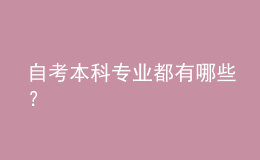 自考本科专业都有哪些?